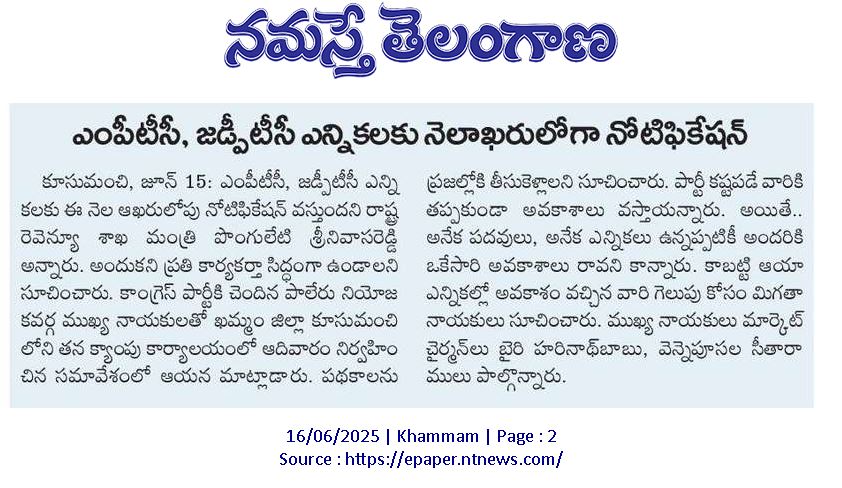 నమస్తే తెలంగాణ

ఎంపీటీసీ, జడ్పీటీసీ ఎన్నికలకు నెలాఖరులోగా నోటిఫికేషన్

కూసుమంచి, జూన్ 15: ఎంపీటీసీ, జడ్పీటీసీ ఎన్నికలకు ఈ నెల ఆఖరులోపు నోటిఫికేషన్ వస్తుందని రాష్ట్ర రెవెన్యూ శాఖ మంత్రి పొంగులేటి శ్రీనివాసరెడ్డి అన్నారు. అందుకని ప్రతి కార్యకర్తా సిద్ధంగా ఉండాలని సూచించారు. కాంగ్రెస్ పార్టీకి చెందిన పాలేరు నియోజకవర్గ ముఖ్య నాయకులతో ఖమ్మం జిల్లా కూసుమంచిలోని తన క్యాంపు కార్యాలయంలో ఆదివారం నిర్వహించిన సమావేశంలో ఆయన మాట్లాడారు. పథకాలను ప్రజల్లోకి తీసుకెళ్లాలని సూచించారు. పార్టీ కష్టపడే వారికి తప్పకుండా అవకాశాలు వస్తాయన్నారు. అయితే.. అనేక పదవులు, అనేక ఎన్నికలు ఉన్నప్పటికీ అందరికి ఒకేసారి అవకాశాలు రావని కాన్నారు. కాబట్టి ఆయా ఎన్నికల్లో అవకాశం వచ్చిన వారి గెలుపు కోసం మిగతా నాయకులు సూచించారు. ముఖ్య నాయకులు మార్కెట్ చైర్మన్‌లు బైరి హరినాథ్‌బాబు, వెన్నెపూసల సీతారాములు పాల్గొన్నారు.

16/06/2025 | Khammam | Page : 2
Source : https://epaper.ntnews.com/